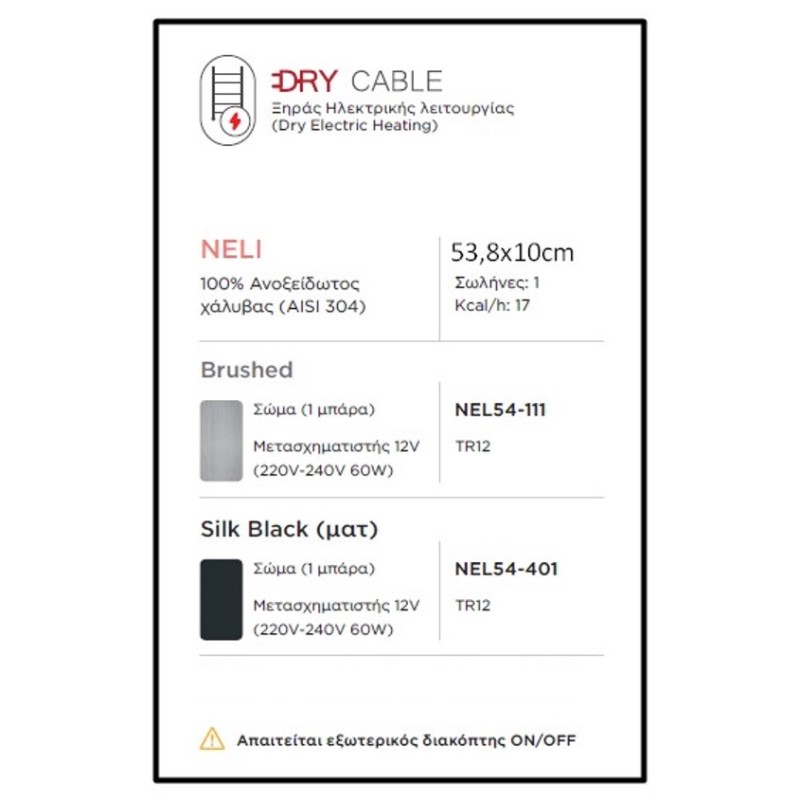 DRY CABLE
Ξηράς Ηλεκτρικής λειτουργίας
(Dry Electric Heating)

NELI
100% Ανοξείδωτος χάλυβας (AISI 304)

53,8x10cm
Σωλήνες: 1
Kcal/h: 17

Brushed

Σώμα (1 μπάρα)
Μετασχηματιστής 12V
(220V-240V 60W)

NEL54-111
TR12

Silk Black (ματ)

Σώμα (1 μπάρα)
Μετασχηματιστής 12V
(220V-240V 60W)

NEL54-401
TR12

Απαιτείται εξωτερικός διακόπτης ON/OFF